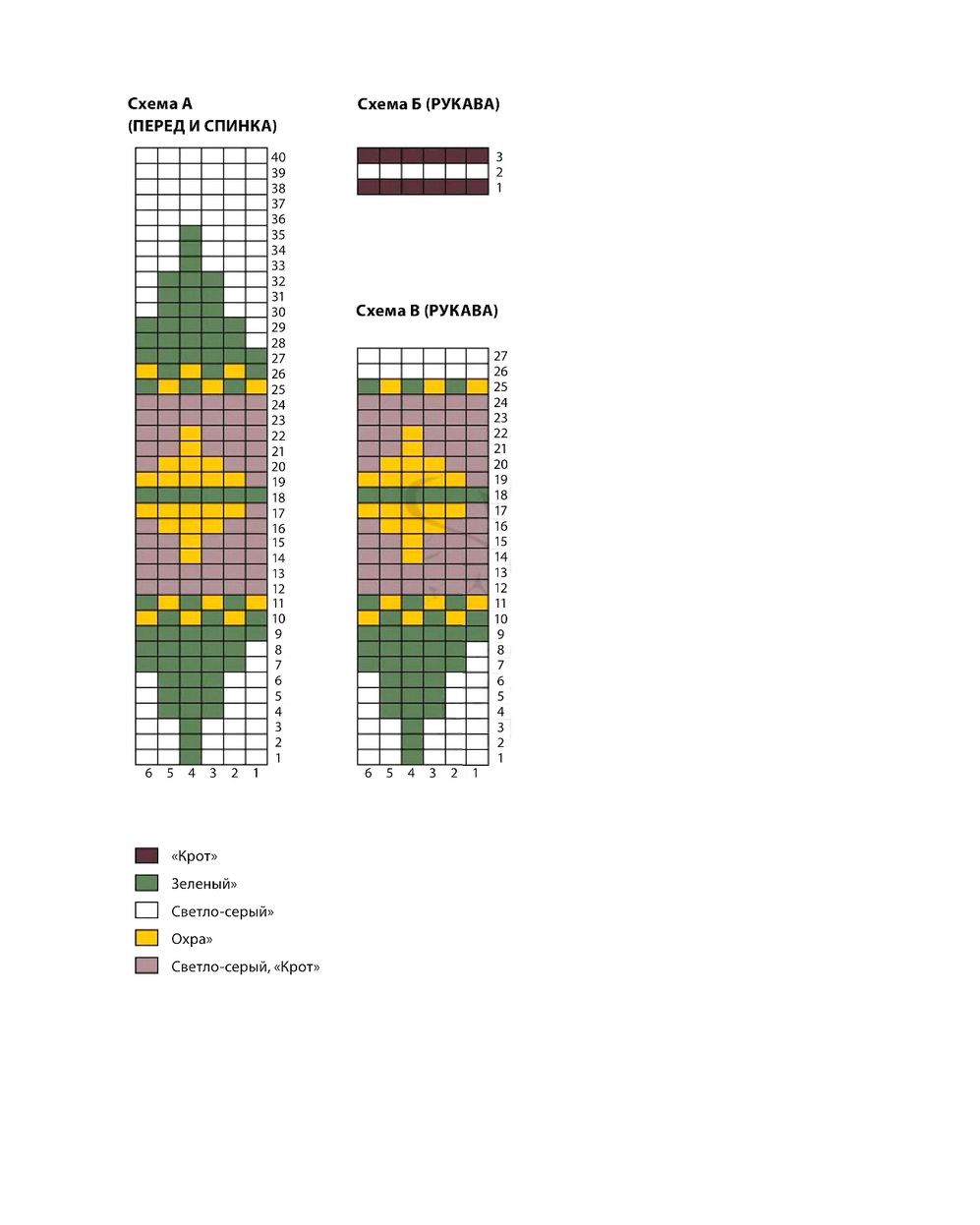 Схема А
(ПЕРЕД И СПИНКА)

40
39
38
37
36
35
34
33
32
31
30
29
28
27
26
25
24
23
22
21
20
19
18
17
16
15
14
13
12
11
10
9
8
7
6
5
4
3
2
1

6 5 4 3 2 1

Схема Б (РУКАВА)

3
2
1

Схема В (РУКАВА)

27
26
25
24
23
22
21
20
19
18
17
16
15
14
13
12
11
10
9
8
7
6
5
4
3
2
1

6 5 4 3 2 1

«Крот»
Зеленый»
Светло-серый»
Охра»
Светло-серый, «Крот»